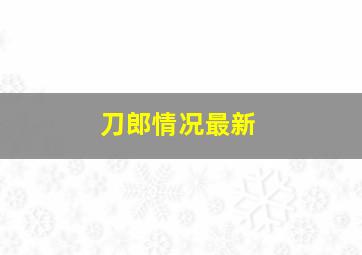 刀郎情况最新